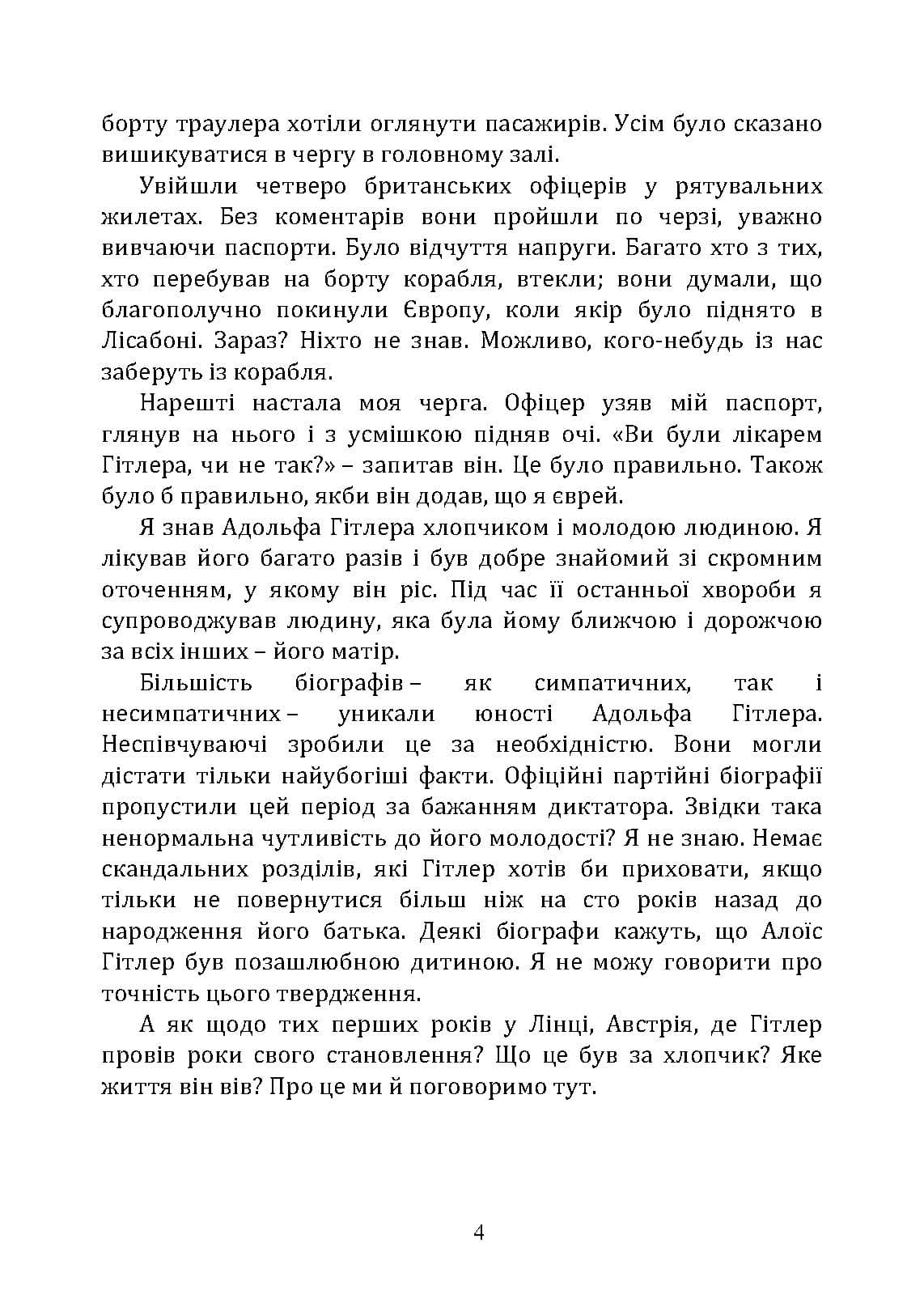 борту траулера хотіли оглянути пасажирів. Усім було сказано вишикуватися в чергу в головному залі.

Увійшли четверо британських офіцерів у рятувальних жилетах. Без коментарів вони пройшли по черзі, уважно вивчаючи паспорти. Було відчуття напруги. Багато хто з тих, хто перебував на борту корабля, втекли; вони думали, що благополучно покинули Європу, коли якір було піднято в Лісабоні. Зараз? Ніхто не знав. Можливо, кого-небудь із нас заберуть із корабля.

Нарешті настала моя черга. Офіцер узяв мій паспорт, глянув на нього і з усмішкою підняв очі. «Ви були лікарем Гітлера, чи не так?» – запитав він. Це було правильно. Також було б правильно, якби він додав, що я єврей.

Я знав Адольфа Гітлера хлопчиком і молодою людиною. Я лікував його багато разів і був добре знайомий зі скромним оточенням, у якому він ріс. Під час її останньої хвороби я супроводжував людину, яка була йому ближчою і дорожчою за всіх інших – його матір.

Більшість біографів – як симпатичних, так і несимпатичних – уникали юності Адольфа Гітлера. Неспівчуваючі зробили це за необхідністю. Вони могли дістати тільки найубогіші факти. Офіційні партійні біографії пропустили цей період за бажанням диктатора. Звідки така ненормальна чутливість до його молодості? Я не знаю. Немає скандальних розділів, які Гітлер хотів би приховати, якщо тільки не повернутися більш ніж на сто років назад до народження його батька. Деякі біографи кажуть, що Алоїс Гітлер був позашлюбною дитиною. Я не можу говорити про точність цього твердження.

А як щодо тих перших років у Лінці, Австрія, де Гітлер провів роки свого становлення? Що це був за хлопчик? Яке життя він вів? Про це ми й поговоримо тут.

4